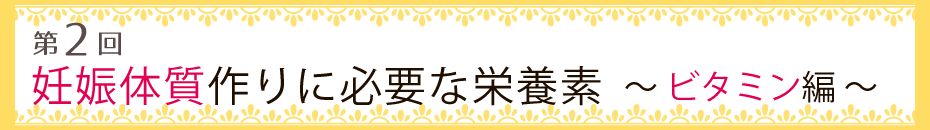 第2回
妊娠体質作りに必要な栄養素 ～ビタミン編～